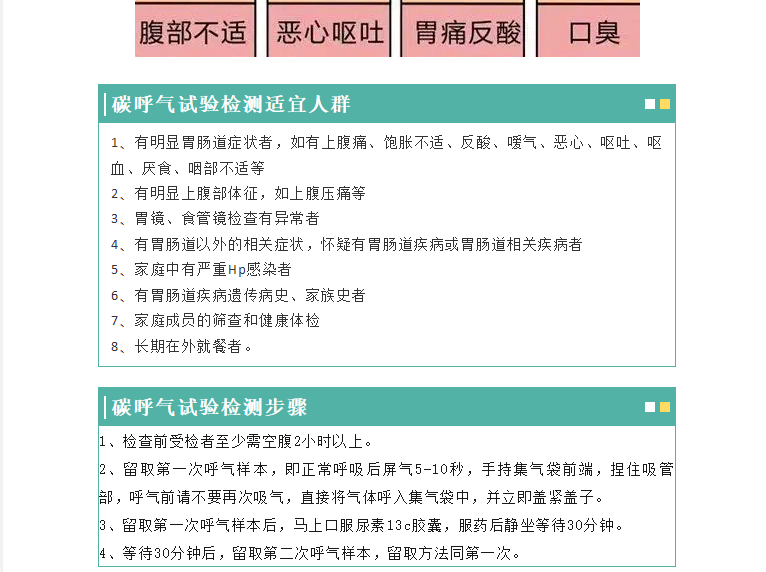 腹部不适 恶心呕吐 胃痛反酸 口臭

碳呼气试验检测适宜人群

1、有明显胃肠道症状者，如有上腹痛、饱胀不适、反酸、嗳气、恶心、呕吐、呕血、厌食、咽部不适等
2、有明显上腹部体征，如上腹压痛等
3、胃镜、食管镜检查有异常者
4、有胃肠道以外的相关症状，怀疑有胃肠道疾病或胃肠道相关疾病者
5、家庭中有严重Hp感染者
6、有胃肠道疾病遗传病史、家族史者
7、家庭成员的筛查和健康体检
8、长期在外就餐者。

碳呼气试验检测步骤

1、检查前受检者至少需空腹2小时以上。
2、留取第一次呼气样本，即正常呼吸后屏气5-10秒，手持集气袋前端，捏住吸管部，呼气前请不要再次吸气，直接将气体呼入集气袋中，并立即盖紧盖子。
3、留取第一次呼气样本后，马上口服尿素13c胶囊，服药后静坐等待30分钟。
4、等待30分钟后，留取第二次呼气样本，留取方法同第一次。